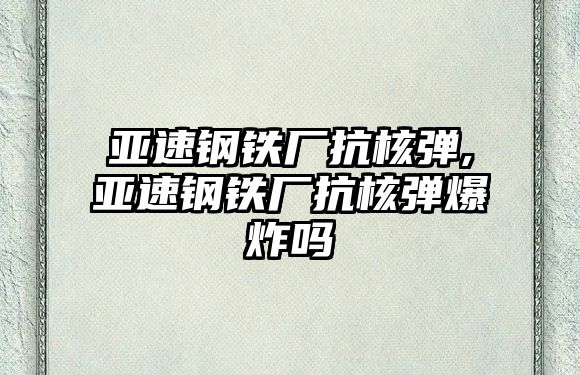 亚速钢铁厂抗核弹,亚速钢铁厂抗核弹爆炸吗